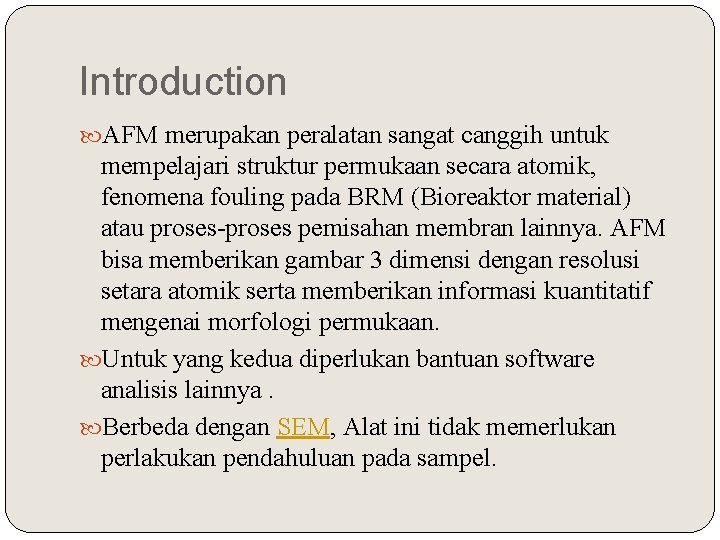 Introduction

AFM merupakan peralatan sangat canggih untuk mempelajari struktur permukaan secara atomik, fenomena fouling pada BRM (Bioreaktor material) atau proses-proses pemisahan membran lainnya. AFM bisa memberikan gambar 3 dimensi dengan resolusi setara atomik serta memberikan informasi kuantitatif mengenai morfologi permukaan.

Untuk yang kedua diperlukan bantuan software analisis lainnya .

Berbeda dengan SEM, Alat ini tidak memerlukan perlakukan pendahuluan pada sampel.